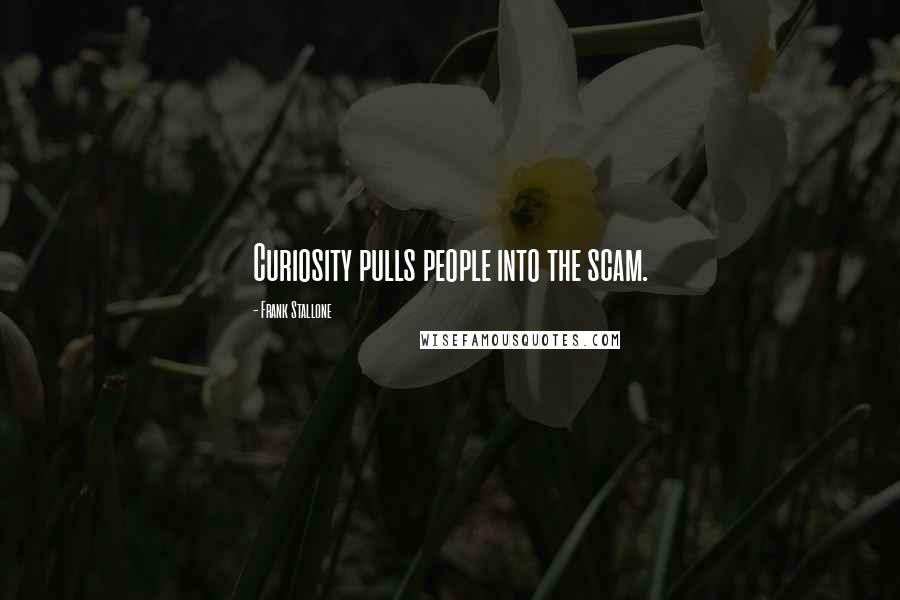 Curiosity pulls people into the scam.

- Frank Stallone

WISEFAMOUSQUOTES.COM